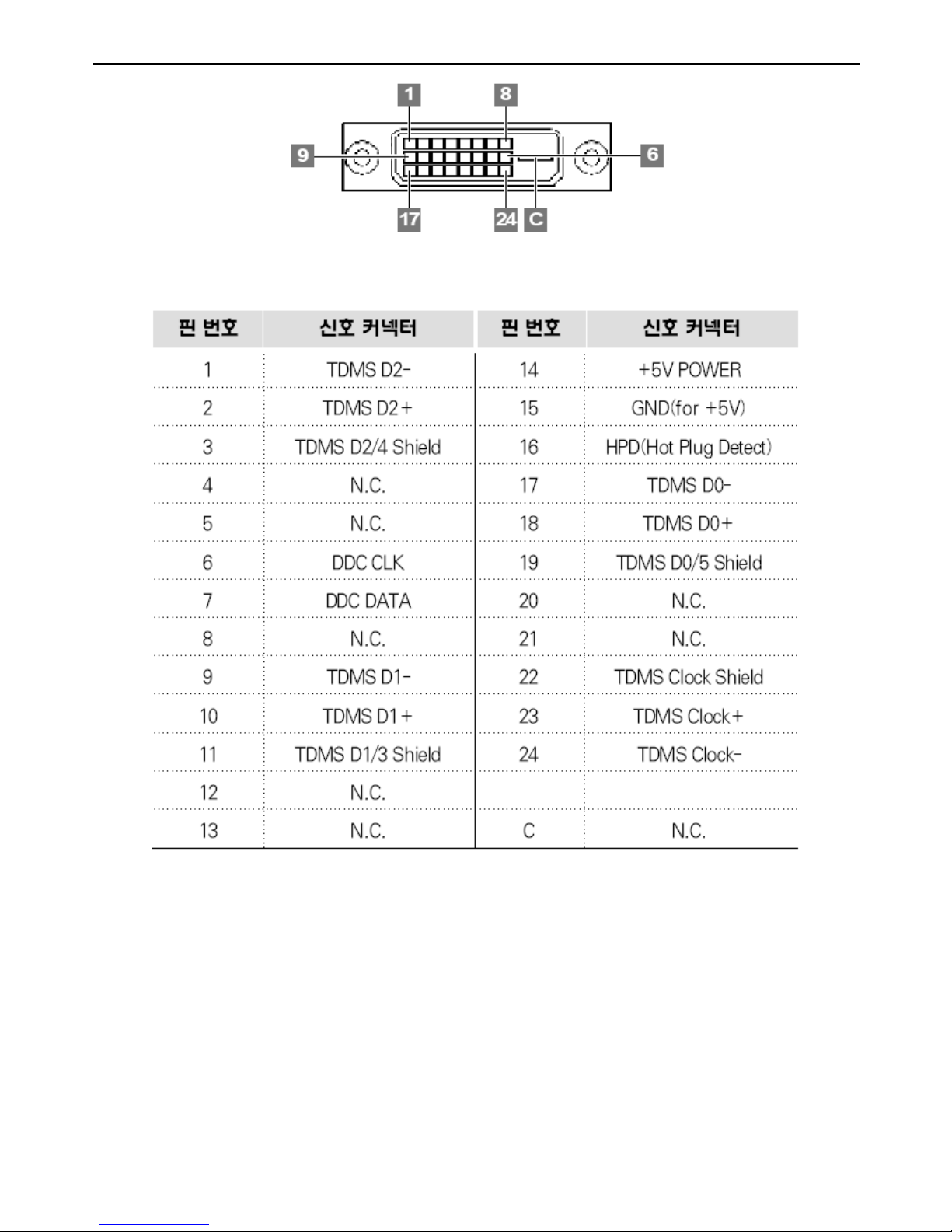 1 8
9 6
17 24 C

| 핀 번호 | 신호 커넥터 | 핀 번호 | 신호 커넥터 |
|---|---|---|---|
| 1 | TDMS D2- | 14 | +5V POWER |
| 2 | TDMS D2+ | 15 | GND(for +5V) |
| 3 | TDMS D2/4 Shield | 16 | HPD(Hot Plug Detect) |
| 4 | N.C. | 17 | TDMS D0- |
| 5 | N.C. | 18 | TDMS D0+ |
| 6 | DDC CLK | 19 | TDMS D0/5 Shield |
| 7 | DDC DATA | 20 | N.C. |
| 8 | N.C. | 21 | N.C. |
| 9 | TDMS D1- | 22 | TDMS Clock Shield |
| 10 | TDMS D1+ | 23 | TDMS Clock+ |
| 11 | TDMS D1/3 Shield | 24 | TDMS Clock- |
| 12 | N.C. | | |
| 13 | N.C. | C | N.C. |